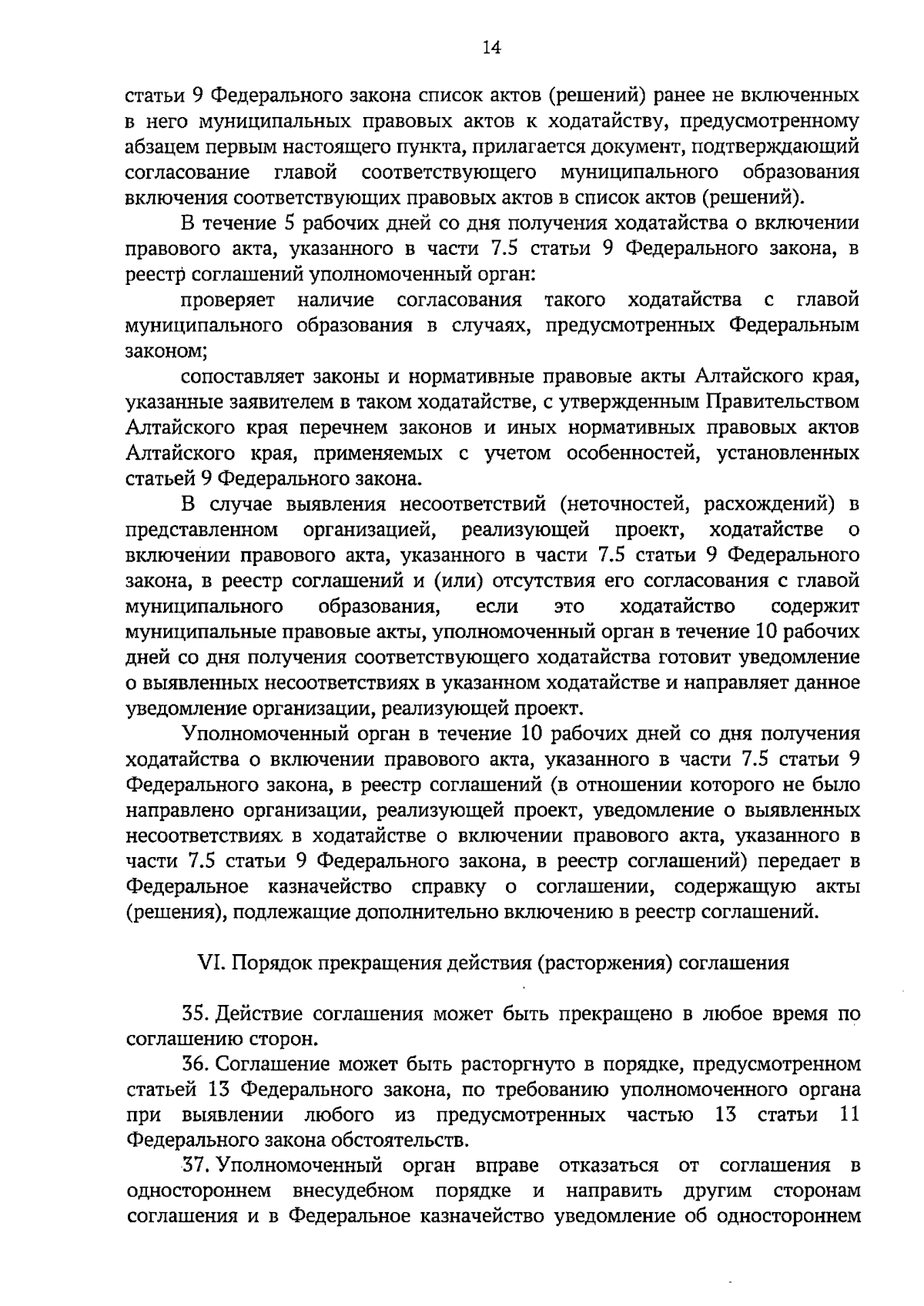 14

статьи 9 Федерального закона список актов (решений) ранее не включенных в него муниципальных правовых актов к ходатайству, предусмотренному абзацем первым настоящего пункта, прилагается документ, подтверждающий согласование главой соответствующего муниципального образования включения соответствующих правовых актов в список актов (решений).

В течение 5 рабочих дней со дня получения ходатайства о включении правового акта, указанного в части 7.5 статьи 9 Федерального закона, в реестр соглашений уполномоченный орган:

проверяет наличие согласования такого ходатайства с главой муниципального образования в случаях, предусмотренных Федеральным законом;

сопоставляет законы и нормативные правовые акты Алтайского края, указанные заявителем в таком ходатайстве, с утвержденным Правительством Алтайского края перечнем законов и иных нормативных правовых актов Алтайского края, применяемых с учетом особенностей, установленных статьей 9 Федерального закона.

В случае выявления несоответствий (неточностей, расхождений) в представленном организацией, реализующей проект, ходатайстве о включении правового акта, указанного в части 7.5 статьи 9 Федерального закона, в реестр соглашений и (или) отсутствия его согласования с главой муниципального образования, если это ходатайство содержит муниципальные правовые акты, уполномоченный орган в течение 10 рабочих дней со дня получения соответствующего ходатайства готовит уведомление о выявленных несоответствиях в указанном ходатайстве и направляет данное уведомление организации, реализующей проект.

Уполномоченный орган в течение 10 рабочих дней со дня получения ходатайства о включении правового акта, указанного в части 7.5 статьи 9 Федерального закона, в реестр соглашений (в отношении которого не было направлено организации, реализующей проект, уведомление о выявленных несоответствиях в ходатайстве о включении правового акта, указанного в части 7.5 статьи 9 Федерального закона, в реестр соглашений) передает в Федеральное казначейство справку о соглашении, содержащую акты (решения), подлежащие дополнительно включению в реестр соглашений.

VI. Порядок прекращения действия (расторжения) соглашения

35. Действие соглашения может быть прекращено в любое время по соглашению сторон.

36. Соглашение может быть расторгнуто в порядке, предусмотренном статьей 13 Федерального закона, по требованию уполномоченного органа при выявлении любого из предусмотренных частью 13 статьи 11 Федерального закона обстоятельств.

37. Уполномоченный орган вправе отказаться от соглашения в одностороннем внесудебном порядке и направить другим сторонам соглашения и в Федеральное казначейство уведомление об одностороннем